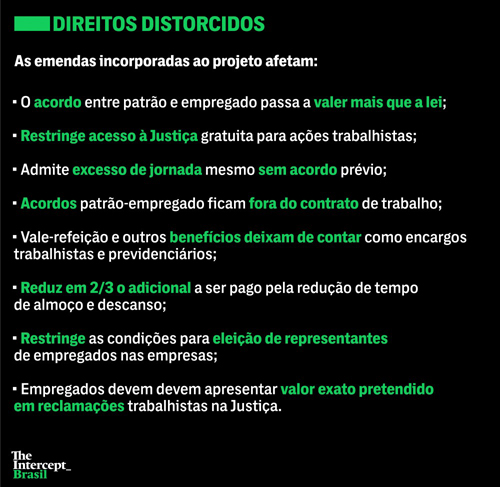 DIREITOS DISTORCIDOS

As emendas incorporadas ao projeto afetam:

▪ O acordo entre patrão e empregado passa a valer mais que a lei;

▪ Restringe acesso à Justiça gratuita para ações trabalhistas;

▪ Admite excesso de jornada mesmo sem acordo prévio;

▪ Acordos patrão-empregado ficam fora do contrato de trabalho;

▪ Vale-refeição e outros benefícios deixam de contar como encargos trabalhistas e previdenciários;

▪ Reduz em 2/3 o adicional a ser pago pela redução de tempo de almoço e descanso;

▪ Restringe as condições para eleição de representantes de empregados nas empresas;

▪ Empregados devem devem apresentar valor exato pretendido em reclamações trabalhistas na Justiça.

The Intercept_ Brasil